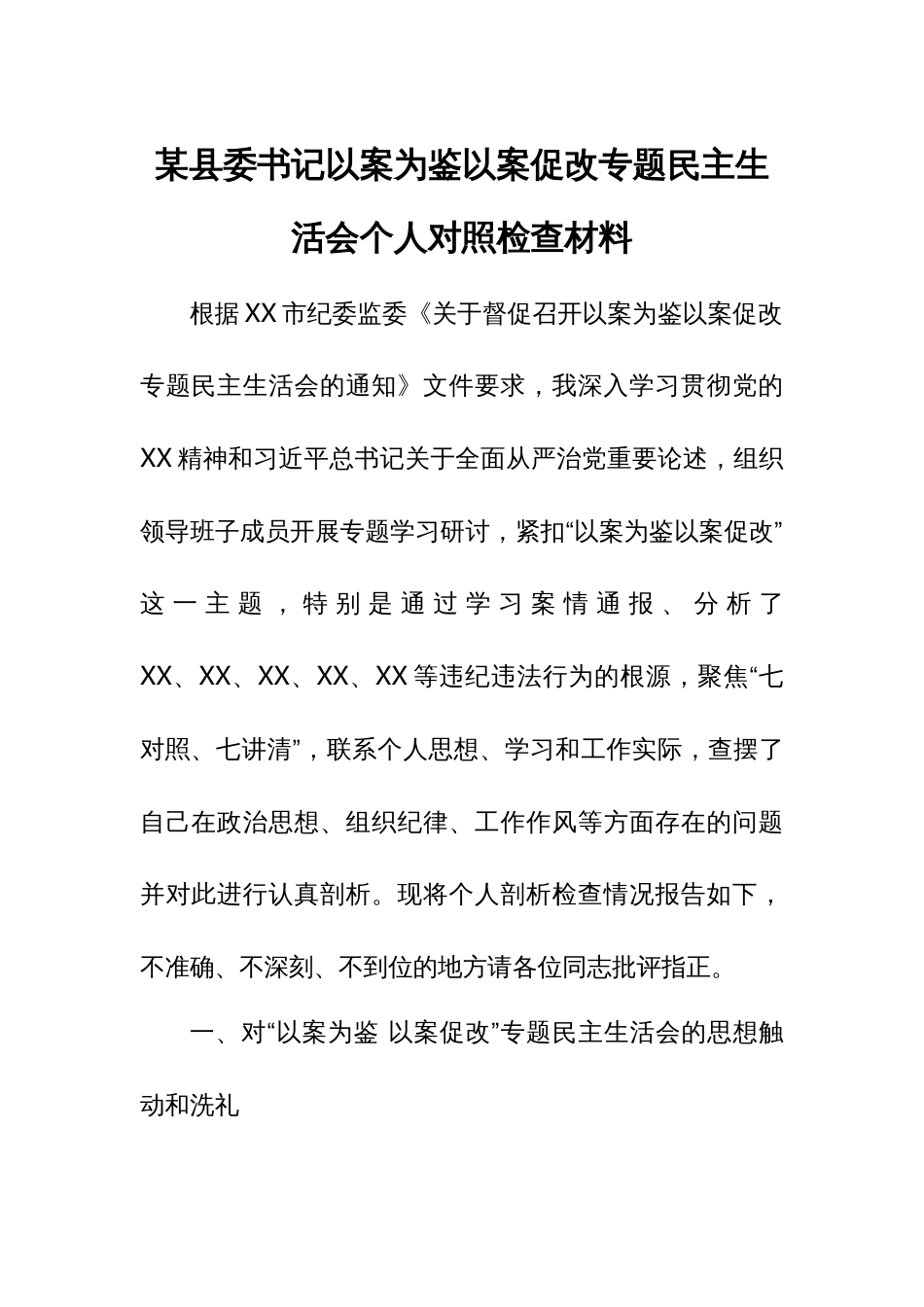 某县委书记以案为鉴以案促改专题民主生活会个人对照检查材料

根据XX市纪委监委《关于督促召开以案为鉴以案促改专题民主生活会的通知》文件要求，我深入学习贯彻党的XX精神和习近平总书记关于全面从严治党重要论述，组织领导班子成员开展专题学习研讨，紧扣“以案为鉴以案促改”这一主题，特别是通过学习案情通报、分析了XX、XX、XX、XX、XX等违纪违法行为的根源，聚焦“七对照、七讲清”，联系个人思想、学习和工作实际，查摆了自己在政治思想、组织纪律、工作作风等方面存在的问题并对此进行认真剖析。现将个人剖析检查情况报告如下，不准确、不深刻、不到位的地方请各位同志批评指正。

一、对“以案为鉴 以案促改”专题民主生活会的思想触动和洗礼